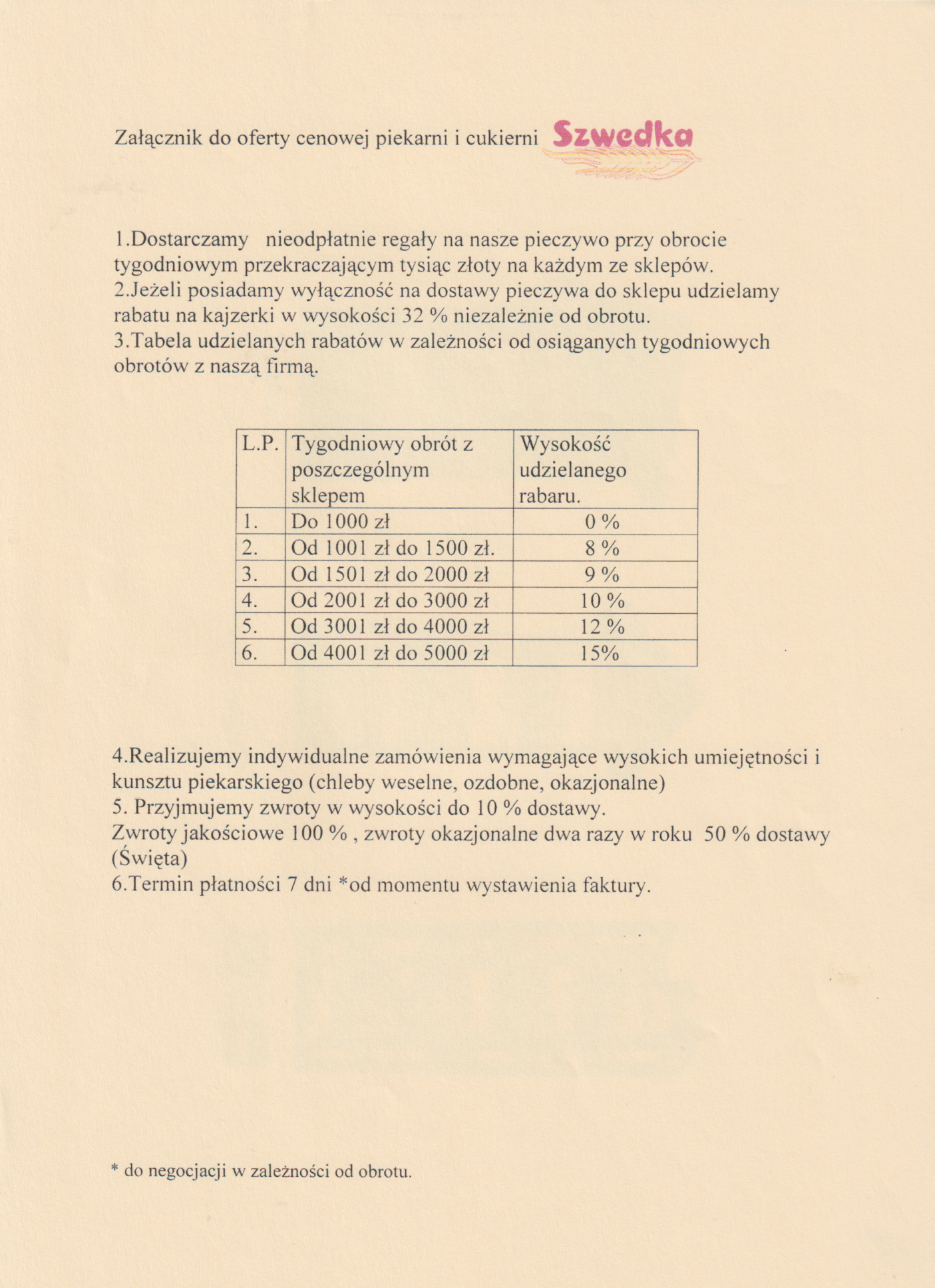 Załącznik do oferty cenowej piekarni i cukierni Szwedka

1.Dostarczamy nieodpłatnie regały na nasze pieczywo przy obrocie tygodniowym przekraczającym tysiąc złoty na każdym ze sklepów.
2.Jeżeli posiadamy wyłączność na dostawy pieczywa do sklepu udzielamy rabatu na kajzerki w wysokości 32 % niezależnie od obrotu.
3.Tabela udzielanych rabatów w zależności od osiąganych tygodniowych obrotów z naszą firmą.

| L.P. | Tygodniowy obrót z poszczególnym sklepem | Wysokość udzielanego rabaru. |
|---|---|---|
| 1. | Do 1000 zł | 0 % |
| 2. | Od 1001 zł do 1500 zł. | 8 % |
| 3. | Od 1501 zł do 2000 zł | 9 % |
| 4. | Od 2001 zł do 3000 zł | 10 % |
| 5. | Od 3001 zł do 4000 zł | 12 % |
| 6. | Od 4001 zł do 5000 zł | 15% |

4.Realizujemy indywidualne zamówienia wymagające wysokich umiejętności i kunsztu piekarskiego (chleby weselne, ozdobne, okazjonalne)
5. Przyjmujemy zwroty w wysokości do 10 % dostawy.
Zwroty jakościowe 100 % , zwroty okazjonalne dwa razy w roku 50 % dostawy (Święta)
6.Termin płatności 7 dni *od momentu wystawienia faktury.

* do negocjacji w zależności od obrotu.